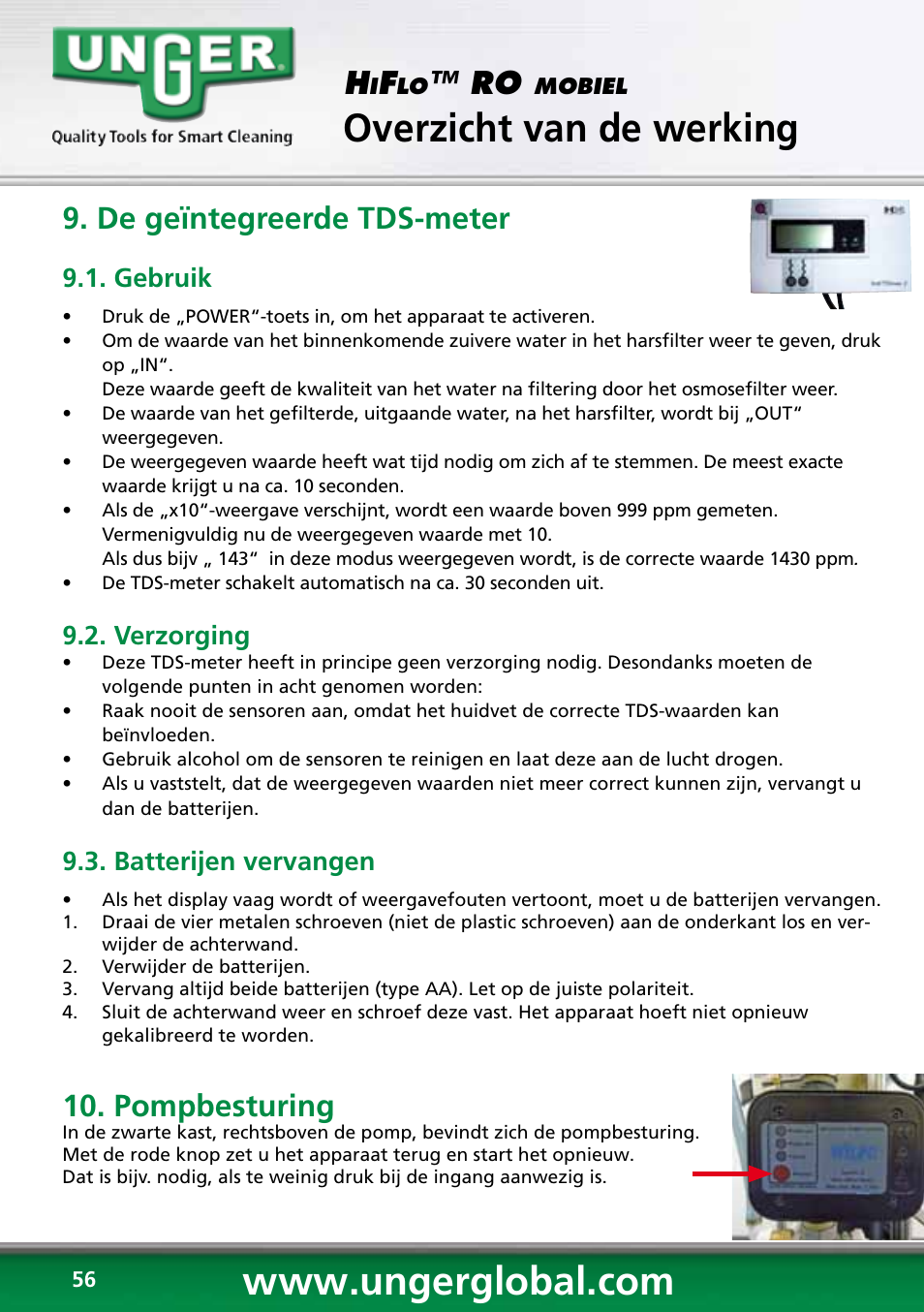 UNGER
Quality Tools for Smart Cleaning

HiFlo™ RO mobiel
Overzicht van de werking

9. De geïntegreerde TDS-meter

9.1. Gebruik
• Druk de „POWER“-toets in, om het apparaat te activeren.
• Om de waarde van het binnenkomende zuivere water in het harsfilter weer te geven, druk op „IN“.
Deze waarde geeft de kwaliteit van het water na filtering door het osmosefilter weer.
• De waarde van het gefilterde, uitgaande water, na het harsfilter, wordt bij „OUT“ weergegeven.
• De weergegeven waarde heeft wat tijd nodig om zich af te stemmen. De meest exacte waarde krijgt u na ca. 10 seconden.
• Als de „x10“-weergave verschijnt, wordt een waarde boven 999 ppm gemeten. Vermenigvuldig nu de weergegeven waarde met 10.
Als dus bijv „ 143“ in deze modus weergegeven wordt, is de correcte waarde 1430 ppm.
• De TDS-meter schakelt automatisch na ca. 30 seconden uit.

9.2. Verzorging
• Deze TDS-meter heeft in principe geen verzorging nodig. Desondanks moeten de volgende punten in acht genomen worden:
• Raak nooit de sensoren aan, omdat het huidvet de correcte TDS-waarden kan beïnvloeden.
• Gebruik alcohol om de sensoren te reinigen en laat deze aan de lucht drogen.
• Als u vaststelt, dat de weergegeven waarden niet meer correct kunnen zijn, vervangt u dan de batterijen.

9.3. Batterijen vervangen
• Als het display vaag wordt of weergavefouten vertoont, moet u de batterijen vervangen.
1. Draai de vier metalen schroeven (niet de plastic schroeven) aan de onderkant los en verwijder de achterwand.
2. Verwijder de batterijen.
3. Vervang altijd beide batterijen (type AA). Let op de juiste polariteit.
4. Sluit de achterwand weer en schroef deze vast. Het apparaat hoeft niet opnieuw gekalibreerd te worden.

10. Pompbesturing
In de zwarte kast, rechtsboven de pomp, bevindt zich de pompbesturing.
Met de rode knop zet u het apparaat terug en start het opnieuw.
Dat is bijv. nodig, als te weinig druk bij de ingang aanwezig is.

56
www.ungerglobal.com